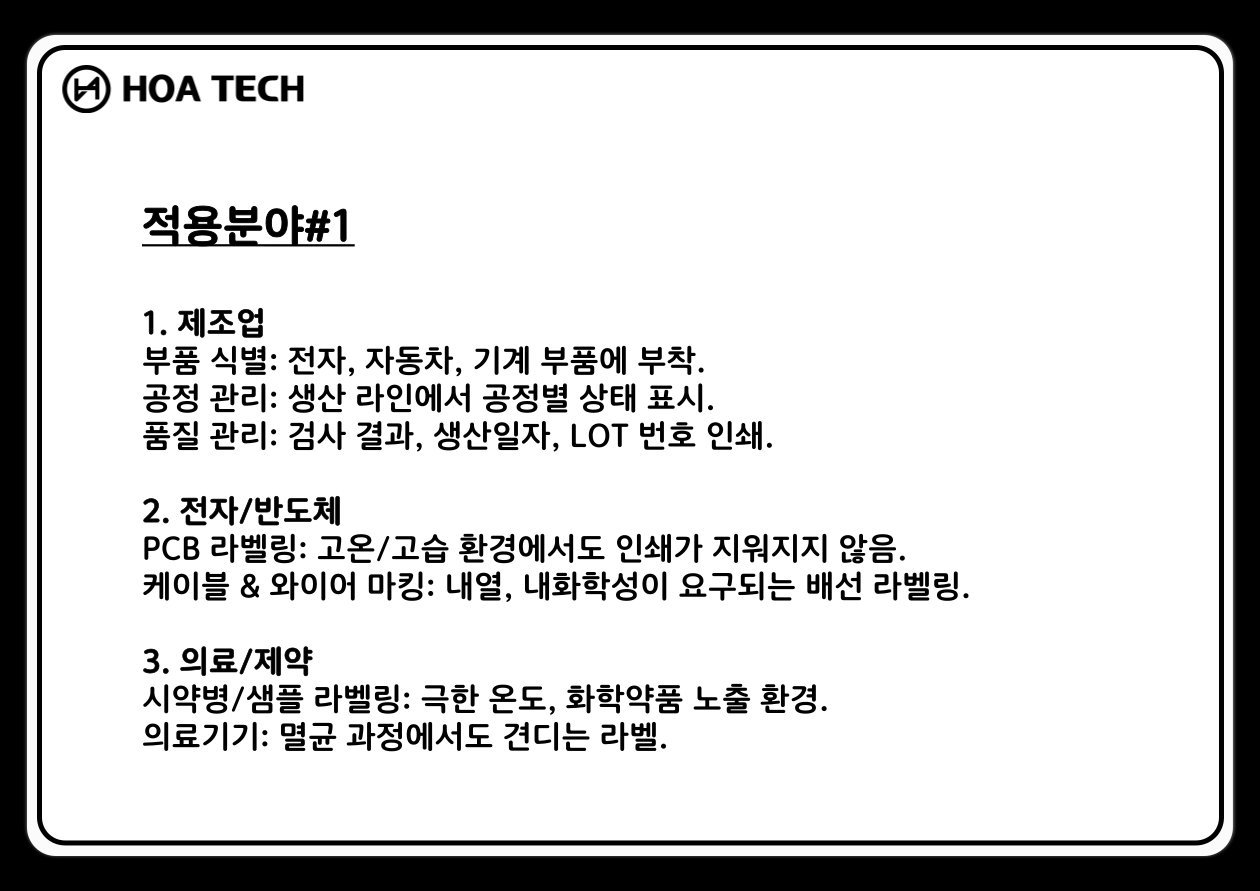 HOA TECH

적용분야#1

1. 제조업
부품 식별: 전자, 자동차, 기계 부품에 부착.
공정 관리: 생산 라인에서 공정별 상태 표시.
품질 관리: 검사 결과, 생산일자, LOT 번호 인쇄.

2. 전자/반도체
PCB 라벨링: 고온/고습 환경에서도 인쇄가 지워지지 않음.
케이블 & 와이어 마킹: 내열, 내화학성이 요구되는 배선 라벨링.

3. 의료/제약
시약병/샘플 라벨링: 극한 온도, 화학약품 노출 환경.
의료기기: 멸균 과정에서도 견디는 라벨.